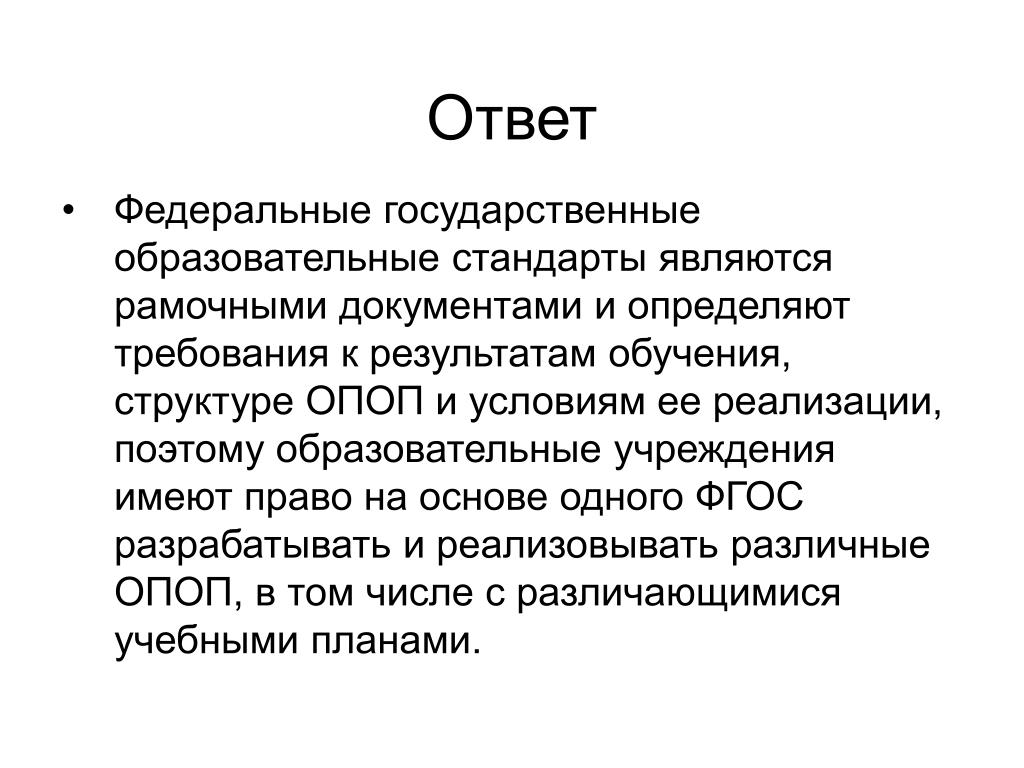 Ответ

• Федеральные государственные образовательные стандарты являются рамочными документами и определяют требования к результатам обучения, структуре ОПОП и условиям ее реализации, поэтому образовательные учреждения имеют право на основе одного ФГОС разрабатывать и реализовывать различные ОПОП, в том числе с различающимися учебными планами.